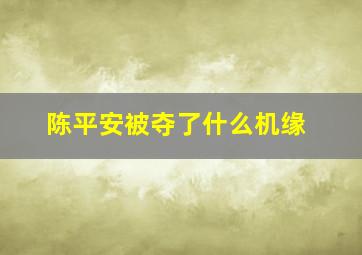 陈平安被夺了什么机缘